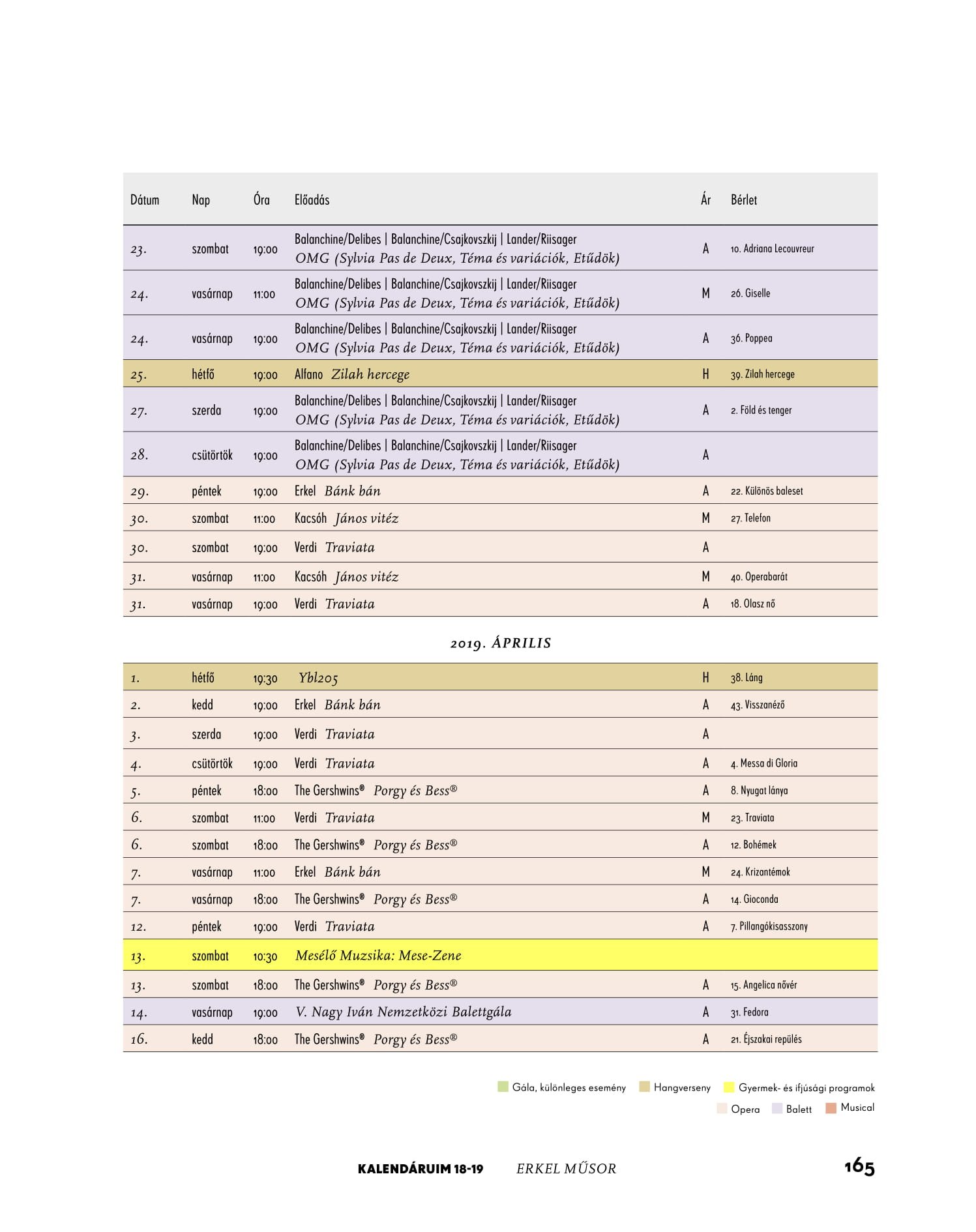 | Dátum | Nap | Óra | Előadás | Ár | Bérlet |
|---|---|---|---|---|---|
| 23. | szombat | 19:00 | Balanchine/Delibes \| Balanchine/Csajkovszkij \| Lander/Riisager OMG (Sylvia Pas de Deux, Téma és variációk, Etűdök) | A | 10. Adriana Lecouvreur |
| 24. | vasárnap | 11:00 | Balanchine/Delibes \| Balanchine/Csajkovszkij \| Lander/Riisager OMG (Sylvia Pas de Deux, Téma és variációk, Etűdök) | M | 26. Giselle |
| 24. | vasárnap | 19:00 | Balanchine/Delibes \| Balanchine/Csajkovszkij \| Lander/Riisager OMG (Sylvia Pas de Deux, Téma és variációk, Etűdök) | A | 36. Poppea |
| 25. | hétfő | 19:00 | Alfano Zilah hercege | H | 39. Zilah hercege |
| 27. | szerda | 19:00 | Balanchine/Delibes \| Balanchine/Csajkovszkij \| Lander/Riisager OMG (Sylvia Pas de Deux, Téma és variációk, Etűdök) | A | 2. Föld és tenger |
| 28. | csütörtök | 19:00 | Balanchine/Delibes \| Balanchine/Csajkovszkij \| Lander/Riisager OMG (Sylvia Pas de Deux, Téma és variációk, Etűdök) | A | |
| 29. | péntek | 19:00 | Erkel Bánk bán | A | 22. Különös baleset |
| 30. | szombat | 11:00 | Kacsóh János vitéz | M | 27. Telefon |
| 30. | szombat | 19:00 | Verdi Traviata | A | |
| 31. | vasárnap | 11:00 | Kacsóh János vitéz | M | 40. Operabarát |
| 31. | vasárnap | 19:00 | Verdi Traviata | A | 18. Olasz nő |

2019. ÁPRILIS

| | | | | | |
|---|---|---|---|---|---|
| 1. | hétfő | 19:30 | Ybl205 | H | 38. Láng |
| 2. | kedd | 19:00 | Erkel Bánk bán | A | 43. Visszanéző |
| 3. | szerda | 19:00 | Verdi Traviata | A | |
| 4. | csütörtök | 19:00 | Verdi Traviata | A | 4. Messa di Gloria |
| 5. | péntek | 18:00 | The Gershwins® Porgy és Bess® | A | 8. Nyugat lánya |
| 6. | szombat | 11:00 | Verdi Traviata | M | 23. Traviata |
| 6. | szombat | 18:00 | The Gershwins® Porgy és Bess® | A | 12. Bohémek |
| 7. | vasárnap | 11:00 | Erkel Bánk bán | M | 24. Krizantémok |
| 7. | vasárnap | 18:00 | The Gershwins® Porgy és Bess® | A | 14. Gioconda |
| 12. | péntek | 19:00 | Verdi Traviata | A | 7. Pillangókisasszony |
| 13. | szombat | 10:30 | Mesélő Muzsika: Mese-Zene | | |
| 13. | szombat | 18:00 | The Gershwins® Porgy és Bess® | A | 15. Angelica nővér |
| 14. | vasárnap | 19:00 | V. Nagy Iván Nemzetközi Balettgála | A | 31. Fedora |
| 16. | kedd | 18:00 | The Gershwins® Porgy és Bess® | A | 21. Éjszakai repülés |

Gála, különleges esemény Hangverseny Gyermek- és ifjúsági programok
Opera Balett Musical

KALENDÁRUIM 18-19 ERKEL MŰSOR 165